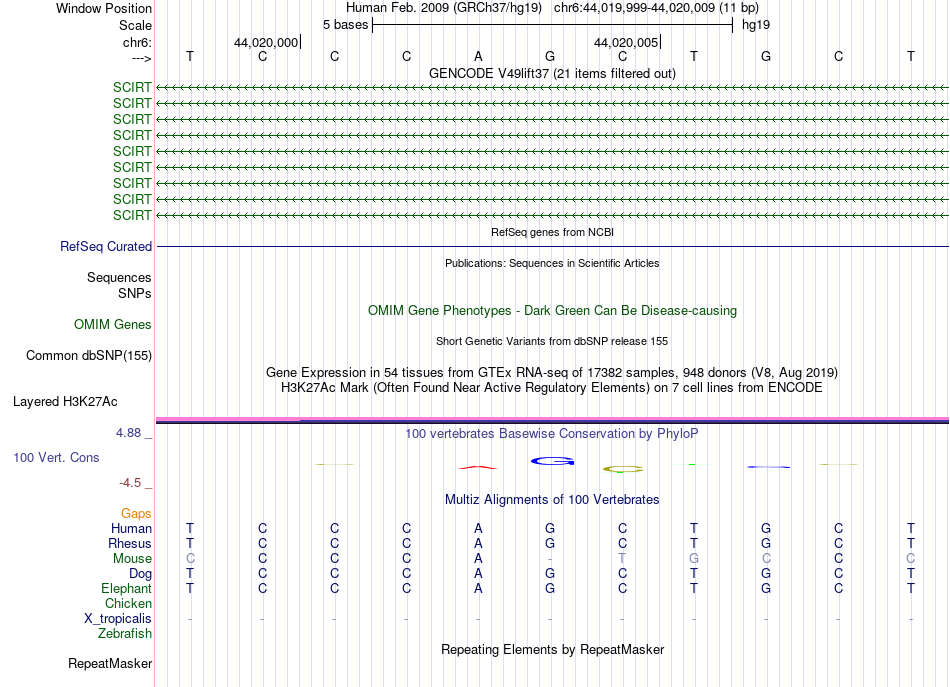 Window Position Human Feb. 2009 (GRCh37/hg19) chr6:44,019,999-44,020,009 (11 bp)
Scale 5 bases hg19
chr6: 44,020,000 44,020,005
---> T C C C A G C T G C T
GENCODE V49lift37 (21 items filtered out)
SCIRT
SCIRT
SCIRT
SCIRT
SCIRT
SCIRT
SCIRT
SCIRT
SCIRT
RefSeq genes from NCBI
RefSeq Curated
Publications: Sequences in Scientific Articles
Sequences
SNPs
OMIM Gene Phenotypes - Dark Green Can Be Disease-causing
OMIM Genes
Short Genetic Variants from dbSNP release 155
Common dbSNP(155)
Gene Expression in 54 tissues from GTEx RNA-seq of 17382 samples, 948 donors (V8, Aug 2019)
H3K27Ac Mark (Often Found Near Active Regulatory Elements) on 7 cell lines from ENCODE
Layered H3K27Ac
4.88 _ 100 vertebrates Basewise Conservation by PhyloP
100 Vert. Cons
-4.5 _
Multiz Alignments of 100 Vertebrates
Gaps
Human T C C C A G C T G C T
Rhesus T C C C A G C T G C T
Mouse C C C C A - T G C C C
Dog T C C C A G C T G C T
Elephant T C C C A G C T G C T
Chicken
X_tropicalis - - - - - - - - - - -
Zebrafish
Repeating Elements by RepeatMasker
RepeatMasker